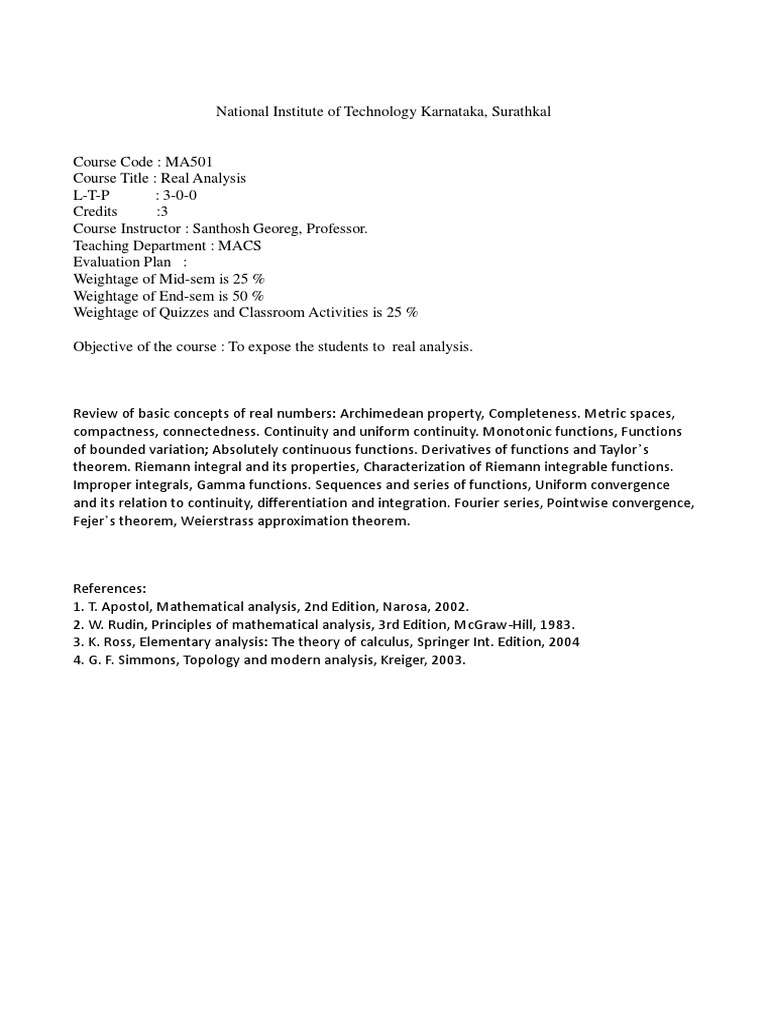 National Institute of Technology Karnataka, Surathkal

Course Code : MA501
Course Title : Real Analysis
L-T-P : 3-0-0
Credits :3
Course Instructor : Santhosh Georeg, Professor.
Teaching Department : MACS
Evaluation Plan :
Weightage of Mid-sem is 25 %
Weightage of End-sem is 50 %
Weightage of Quizzes and Classroom Activities is 25 %

Objective of the course : To expose the students to real analysis.

Review of basic concepts of real numbers: Archimedean property, Completeness. Metric spaces, compactness, connectedness. Continuity and uniform continuity. Monotonic functions, Functions of bounded variation; Absolutely continuous functions. Derivatives of functions and Taylor`s theorem. Riemann integral and its properties, Characterization of Riemann integrable functions. Improper integrals, Gamma functions. Sequences and series of functions, Uniform convergence and its relation to continuity, differentiation and integration. Fourier series, Pointwise convergence, Fejer`s theorem, Weierstrass approximation theorem.

References:
1. T. Apostol, Mathematical analysis, 2nd Edition, Narosa, 2002.
2. W. Rudin, Principles of mathematical analysis, 3rd Edition, McGraw-Hill, 1983.
3. K. Ross, Elementary analysis: The theory of calculus, Springer Int. Edition, 2004
4. G. F. Simmons, Topology and modern analysis, Kreiger, 2003.